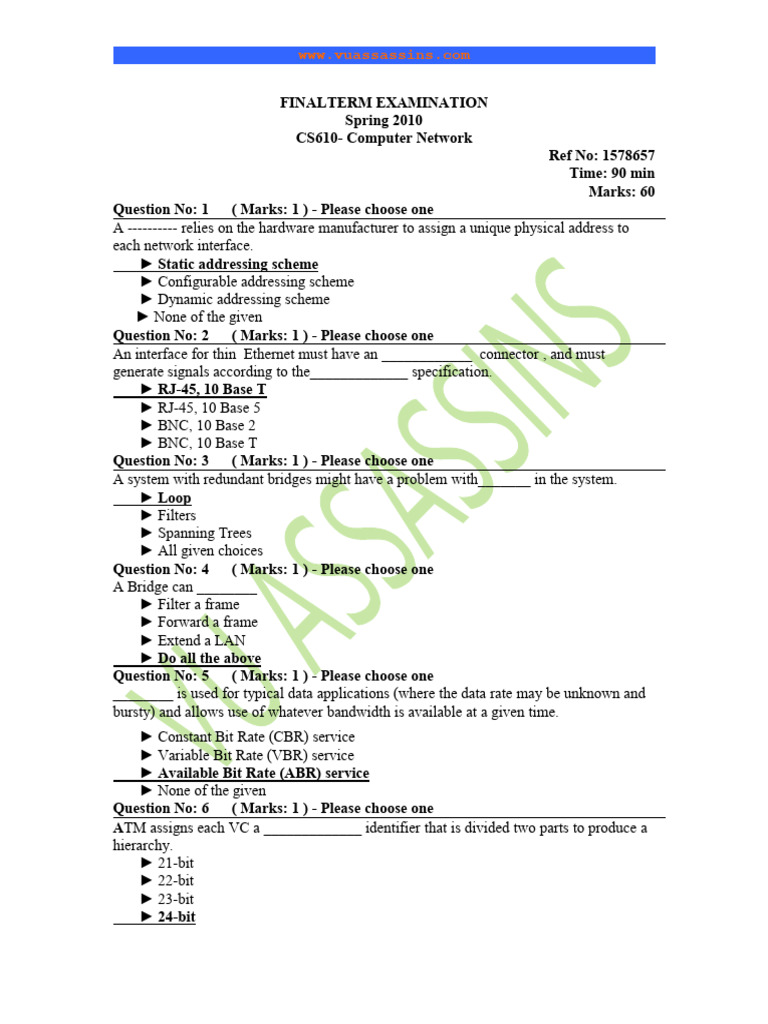 www.vuassassins.com

FINALTERM EXAMINATION
Spring 2010
CS610- Computer Network

Ref No: 1578657
Time: 90 min
Marks: 60

Question No: 1 ( Marks: 1 ) - Please choose one
A ---------- relies on the hardware manufacturer to assign a unique physical address to each network interface.
► Static addressing scheme
► Configurable addressing scheme
► Dynamic addressing scheme
► None of the given

Question No: 2 ( Marks: 1 ) - Please choose one
An interface for thin Ethernet must have an ____________ connector , and must generate signals according to the_____________ specification.
► RJ-45, 10 Base T
► RJ-45, 10 Base 5
► BNC, 10 Base 2
► BNC, 10 Base T

Question No: 3 ( Marks: 1 ) - Please choose one
A system with redundant bridges might have a problem with_______ in the system.
► Loop
► Filters
► Spanning Trees
► All given choices

Question No: 4 ( Marks: 1 ) - Please choose one
A Bridge can ________
► Filter a frame
► Forward a frame
► Extend a LAN
► Do all the above

Question No: 5 ( Marks: 1 ) - Please choose one
________ is used for typical data applications (where the data rate may be unknown and bursty) and allows use of whatever bandwidth is available at a given time.
► Constant Bit Rate (CBR) service
► Variable Bit Rate (VBR) service
► Available Bit Rate (ABR) service
► None of the given

Question No: 6 ( Marks: 1 ) - Please choose one
ATM assigns each VC a _____________ identifier that is divided two parts to produce a hierarchy.
► 21-bit
► 22-bit
► 23-bit
► 24-bit

VU ASSASSINS